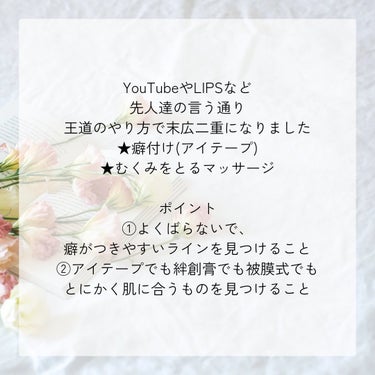 YouTubeやLIPSなど
先人達の言う通り
王道のやり方で末広二重になりました
★癖付け(アイテープ)
★むくみをとるマッサージ

ポイント
①よくばらないで、
癖がつきやすいラインを見つけること
②アイテープでも絆創膏でも被膜式でも
とにかく肌に合うものを見つけること